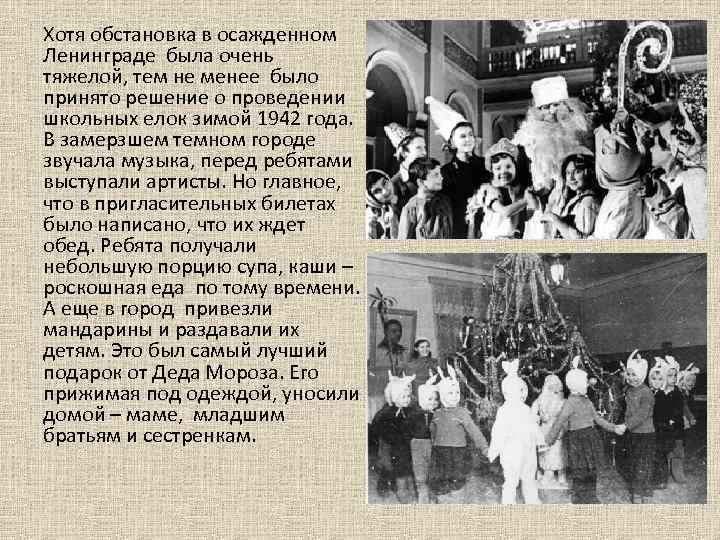 Хотя обстановка в осажденном Ленинграде была очень тяжелой, тем не менее было принято решение о проведении школьных елок зимой 1942 года. В замерзшем темном городе звучала музыка, перед ребятами выступали артисты. Но главное, что в пригласительных билетах было написано, что их ждет обед. Ребята получали небольшую порцию супа, каши – роскошная еда по тому времени. А еще в город привезли мандарины и раздавали их детям. Это был самый лучший подарок от Деда Мороза. Его прижимая под одеждой, уносили домой – маме, младшим братьям и сестренкам.